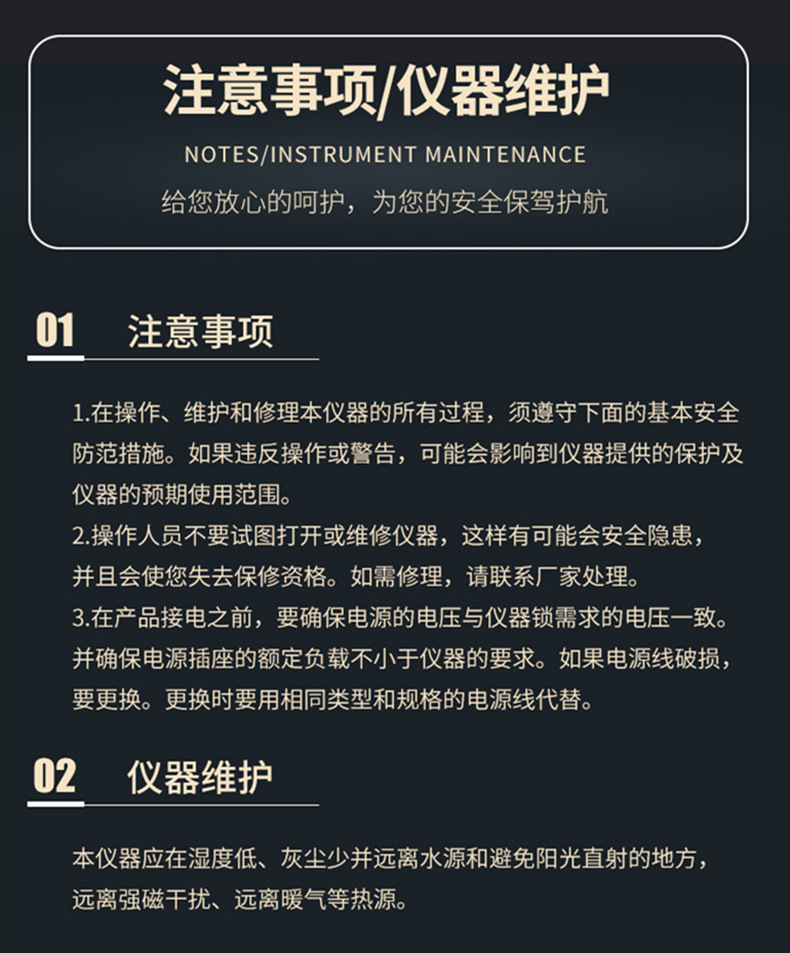 注意事项/仪器维护

NOTES/INSTRUMENT MAINTENANCE

给您放心的呵护，为您的安全保驾护航

01 注意事项

1.在操作、维护和修理本仪器的所有过程，须遵守下面的基本安全防范措施。如果违反操作或警告，可能会影响到仪器提供的保护及仪器的预期使用范围。
2.操作人员不要试图打开或维修仪器，这样有可能会安全隐患，并且会使您失去保修资格。如需修理，请联系厂家处理。
3.在产品接电之前，要确保电源的电压与仪器锁需求的电压一致。并确保电源插座的额定负载不小于仪器的要求。如果电源线破损，要更换。更换时要用相同类型和规格的电源线代替。

02 仪器维护

本仪器应在湿度低、灰尘少并远离水源和避免阳光直射的地方，远离强磁干扰、远离暖气等热源。